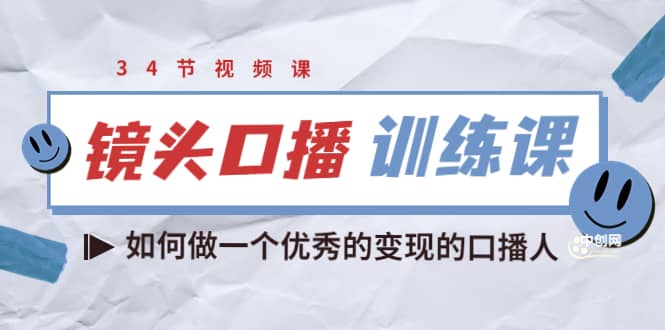 34节视频课

镜头口播 训练课

如何做一个优秀的变现的口播人

中创网